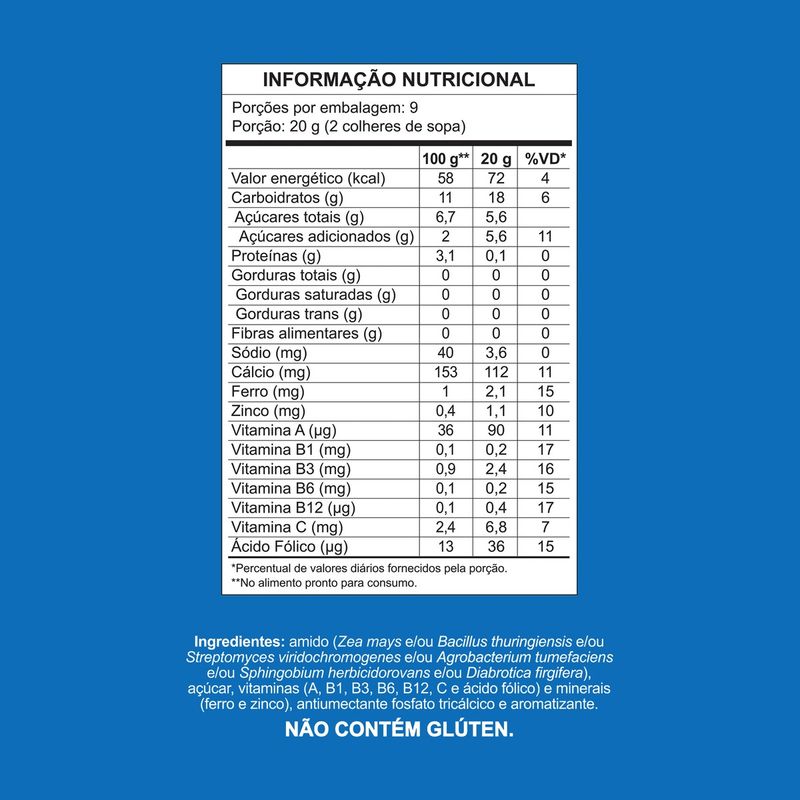 INFORMAÇÃO NUTRICIONAL

Porções por embalagem: 9
Porção: 20 g (2 colheres de sopa)

| | 100 g** | 20 g | %VD* |
|---|---|---|---|
| Valor energético (kcal) | 58 | 72 | 4 |
| Carboidratos (g) | 11 | 18 | 6 |
| Açúcares totais (g) | 6,7 | 5,6 | |
| Açúcares adicionados (g) | 2 | 5,6 | 11 |
| Proteínas (g) | 3,1 | 0,1 | 0 |
| Gorduras totais (g) | 0 | 0 | 0 |
| Gorduras saturadas (g) | 0 | 0 | 0 |
| Gorduras trans (g) | 0 | 0 | 0 |
| Fibras alimentares (g) | 0 | 0 | 0 |
| Sódio (mg) | 40 | 3,6 | 0 |
| Cálcio (mg) | 153 | 112 | 11 |
| Ferro (mg) | 1 | 2,1 | 15 |
| Zinco (mg) | 0,4 | 1,1 | 10 |
| Vitamina A (µg) | 36 | 90 | 11 |
| Vitamina B1 (mg) | 0,1 | 0,2 | 17 |
| Vitamina B3 (mg) | 0,9 | 2,4 | 16 |
| Vitamina B6 (mg) | 0,1 | 0,2 | 15 |
| Vitamina B12 (µg) | 0,1 | 0,4 | 17 |
| Vitamina C (mg) | 2,4 | 6,8 | 7 |
| Ácido Fólico (µg) | 13 | 36 | 15 |

*Percentual de valores diários fornecidos pela porção.
**No alimento pronto para consumo.

Ingredientes: amido (Zea mays e/ou Bacillus thuringiensis e/ou Streptomyces viridochromogenes e/ou Agrobacterium tumefaciens e/ou Sphingobium herbicidorovans e/ou Diabrotica firgifera), açúcar, vitaminas (A, B1, B3, B6, B12, C e ácido fólico) e minerais (ferro e zinco), antiumectante fosfato tricálcico e aromatizante.

NÃO CONTÉM GLÚTEN.